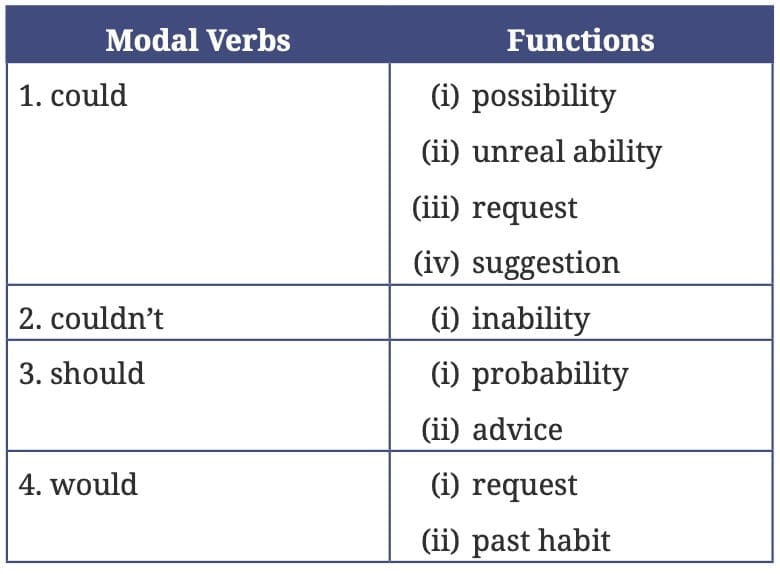 | Modal Verbs | Functions |
|---|---|
| 1. could | (i) possibility (ii) unreal ability (iii) request (iv) suggestion |
| 2. couldn't | (i) inability |
| 3. should | (i) probability (ii) advice |
| 4. would | (i) request (ii) past habit |